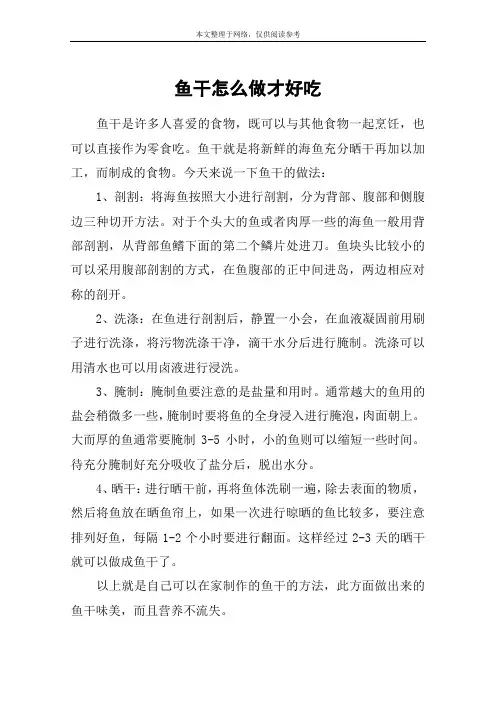 本文整理于网络，仅供阅读参考

鱼干怎么做才好吃

鱼干是许多人喜爱的食物，既可以与其他食物一起烹饪，也可以直接作为零食吃。鱼干就是将新鲜的海鱼充分晒干再加以加工，而制成的食物。今天来说一下鱼干的做法：

1、剖割：将海鱼按照大小进行剖割，分为背部、腹部和侧腹边三种切开方法。对于个头大的鱼或者肉厚一些的海鱼一般用背部剖割，从背部鱼鳍下面的第二个鳞片处进刀。鱼块头比较小的可以采用腹部剖割的方式，在鱼腹部的正中间进岛，两边相应对称的剖开。

2、洗涤：在鱼进行剖割后，静置一小会，在血液凝固前用刷子进行洗涤，将污物洗涤干净，滴干水分后进行腌制。洗涤可以用清水也可以用卤液进行浸洗。

3、腌制：腌制鱼要注意的是盐量和用时。通常越大的鱼用的盐会稍微多一些，腌制时要将鱼的全身浸入进行腌泡，肉面朝上。大而厚的鱼通常要腌制 3-5 小时，小的鱼则可以缩短一些时间。待充分腌制好充分吸收了盐分后，脱出水分。

4、晒干：进行晒干前，再将鱼体洗刷一遍，除去表面的物质，然后将鱼放在晒鱼帘上，如果一次进行晾晒的鱼比较多，要注意排列好鱼，每隔 1-2 个小时要进行翻面。这样经过 2-3 天的晒干就可以做成鱼干了。

以上就是自己可以在家制作的鱼干的方法，此方面做出来的鱼干味美，而且营养不流失。